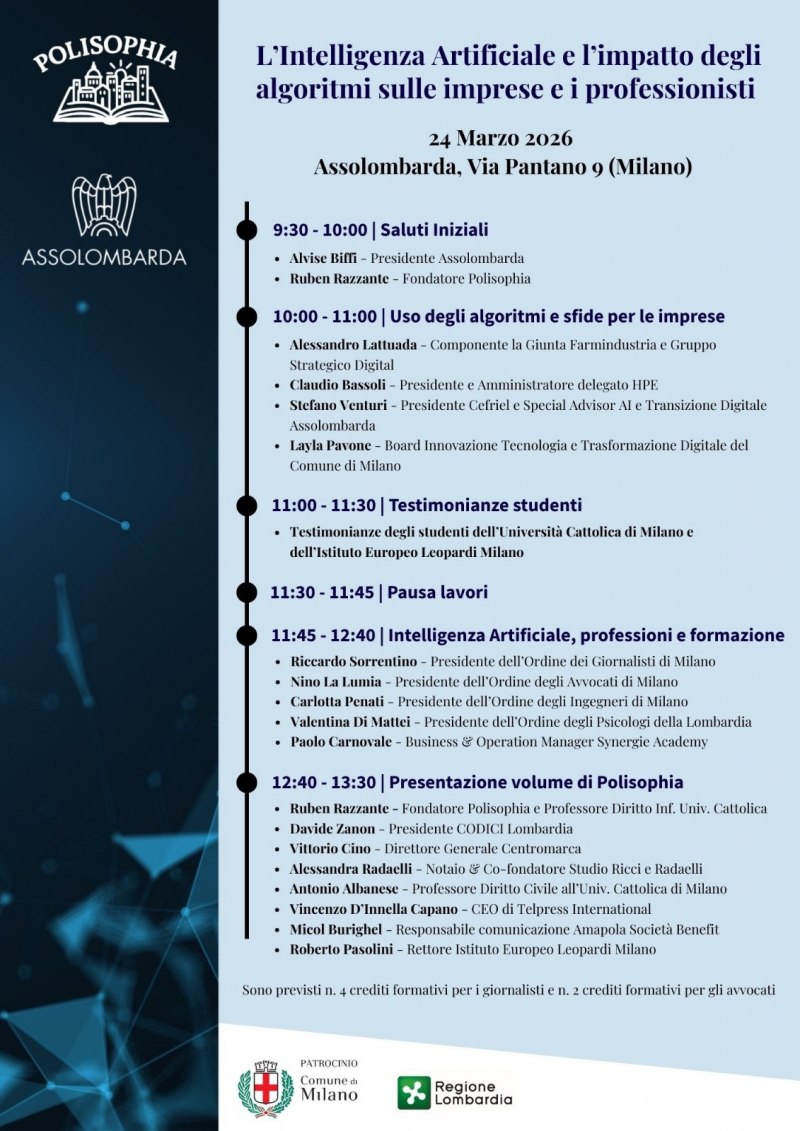 POLISOPHIA

ASSOLOMBARDA

L'Intelligenza Artificiale e l'impatto degli algoritmi sulle imprese e i professionisti

24 Marzo 2026
Assolombarda, Via Pantano 9 (Milano)

9:30 - 10:00 | Saluti Iniziali
- Alvise Biffi - Presidente Assolombarda
- Ruben Razzante - Fondatore Polisophia

10:00 - 11:00 | Uso degli algoritmi e sfide per le imprese
- Alessandro Lattuada - Componente la Giunta Farmindustria e Gruppo Strategico Digital
- Claudio Bassoli - Presidente e Amministratore delegato HPE
- Stefano Venturi - Presidente Cefriel e Special Advisor AI e Transizione Digitale Assolombarda
- Layla Pavone - Board Innovazione Tecnologia e Trasformazione Digitale del Comune di Milano

11:00 - 11:30 | Testimonianze studenti
- Testimonianze degli studenti dell'Università Cattolica di Milano e dell'Istituto Europeo Leopardi Milano

11:30 - 11:45 | Pausa lavori

11:45 - 12:40 | Intelligenza Artificiale, professioni e formazione
- Riccardo Sorrentino - Presidente dell'Ordine dei Giornalisti di Milano
- Nino La Lumia - Presidente dell'Ordine degli Avvocati di Milano
- Carlotta Penati - Presidente dell'Ordine degli Ingegneri di Milano
- Valentina Di Mattei - Presidente dell'Ordine degli Psicologi della Lombardia
- Paolo Carnovale - Business & Operation Manager Synergie Academy

12:40 - 13:30 | Presentazione volume di Polisophia
- Ruben Razzante - Fondatore Polisophia e Professore Diritto Inf. Univ. Cattolica
- Davide Zanon - Presidente CODICI Lombardia
- Vittorio Cino - Direttore Generale Centromarca
- Alessandra Radaelli - Notaio & Co-fondatore Studio Ricci e Radaelli
- Antonio Albanese - Professore Diritto Civile all'Univ. Cattolica di Milano
- Vincenzo D'Innella Capano - CEO di Telpress International
- Micol Burighel - Responsabile comunicazione Amapola Società Benefit
- Roberto Pasolini - Rettore Istituto Europeo Leopardi Milano

Sono previsti n. 4 crediti formativi per i giornalisti e n. 2 crediti formativi per gli avvocati

PATROCINIO
Comune di Milano

Regione Lombardia